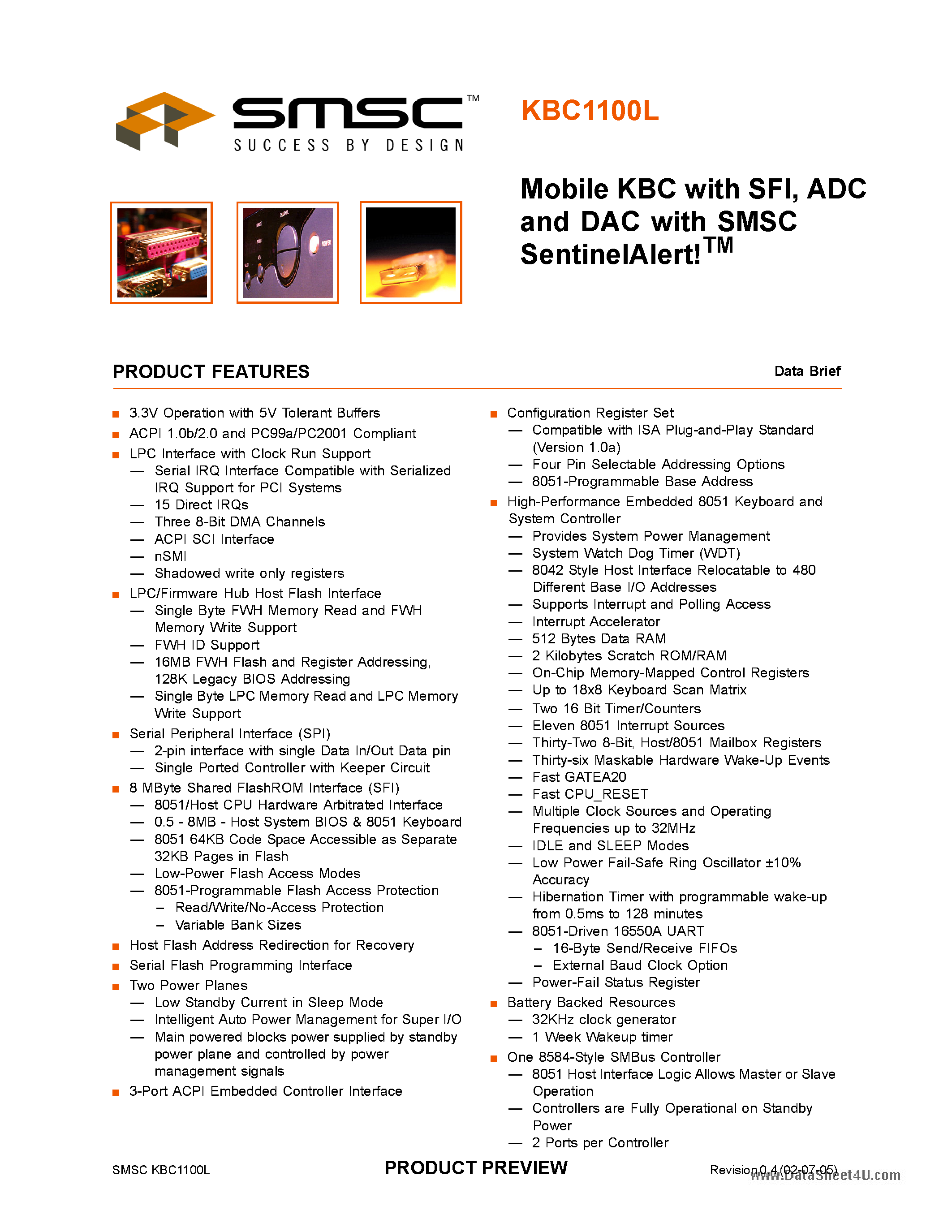 SMSC™
SUCCESS BY DESIGN

KBC1100L

Mobile KBC with SFI, ADC and DAC with SMSC SentinelAlert!™

PRODUCT FEATURES

Data Brief

■ 3.3V Operation with 5V Tolerant Buffers
■ ACPI 1.0b/2.0 and PC99a/PC2001 Compliant
■ LPC Interface with Clock Run Support
— Serial IRQ Interface Compatible with Serialized IRQ Support for PCI Systems
— 15 Direct IRQs
— Three 8-Bit DMA Channels
— ACPI SCI Interface
— nSMI
— Shadowed write only registers
■ LPC/Firmware Hub Host Flash Interface
— Single Byte FWH Memory Read and FWH Memory Write Support
— FWH ID Support
— 16MB FWH Flash and Register Addressing, 128K Legacy BIOS Addressing
— Single Byte LPC Memory Read and LPC Memory Write Support
■ Serial Peripheral Interface (SPI)
— 2-pin interface with single Data In/Out Data pin
— Single Ported Controller with Keeper Circuit
■ 8 MByte Shared FlashROM Interface (SFI)
— 8051/Host CPU Hardware Arbitrated Interface
— 0.5 - 8MB - Host System BIOS & 8051 Keyboard
— 8051 64KB Code Space Accessible as Separate 32KB Pages in Flash
— Low-Power Flash Access Modes
— 8051-Programmable Flash Access Protection
– Read/Write/No-Access Protection
– Variable Bank Sizes
■ Host Flash Address Redirection for Recovery
■ Serial Flash Programming Interface
■ Two Power Planes
— Low Standby Current in Sleep Mode
— Intelligent Auto Power Management for Super I/O
— Main powered blocks power supplied by standby power plane and controlled by power management signals
■ 3-Port ACPI Embedded Controller Interface

■ Configuration Register Set
— Compatible with ISA Plug-and-Play Standard (Version 1.0a)
— Four Pin Selectable Addressing Options
— 8051-Programmable Base Address
■ High-Performance Embedded 8051 Keyboard and System Controller
— Provides System Power Management
— System Watch Dog Timer (WDT)
— 8042 Style Host Interface Relocatable to 480 Different Base I/O Addresses
— Supports Interrupt and Polling Access
— Interrupt Accelerator
— 512 Bytes Data RAM
— 2 Kilobytes Scratch ROM/RAM
— On-Chip Memory-Mapped Control Registers
— Up to 18x8 Keyboard Scan Matrix
— Two 16 Bit Timer/Counters
— Eleven 8051 Interrupt Sources
— Thirty-Two 8-Bit, Host/8051 Mailbox Registers
— Thirty-six Maskable Hardware Wake-Up Events
— Fast GATEA20
— Fast CPU_RESET
— Multiple Clock Sources and Operating Frequencies up to 32MHz
— IDLE and SLEEP Modes
— Low Power Fail-Safe Ring Oscillator ±10% Accuracy
— Hibernation Timer with programmable wake-up from 0.5ms to 128 minutes
— 8051-Driven 16550A UART
– 16-Byte Send/Receive FIFOs
– External Baud Clock Option
— Power-Fail Status Register
■ Battery Backed Resources
— 32KHz clock generator
— 1 Week Wakeup timer
■ One 8584-Style SMBus Controller
— 8051 Host Interface Logic Allows Master or Slave Operation
— Controllers are Fully Operational on Standby Power
— 2 Ports per Controller

SMSC KBC1100L
PRODUCT PREVIEW
Revision 0.4 (02-07-05)
www.DataSheet4U.com